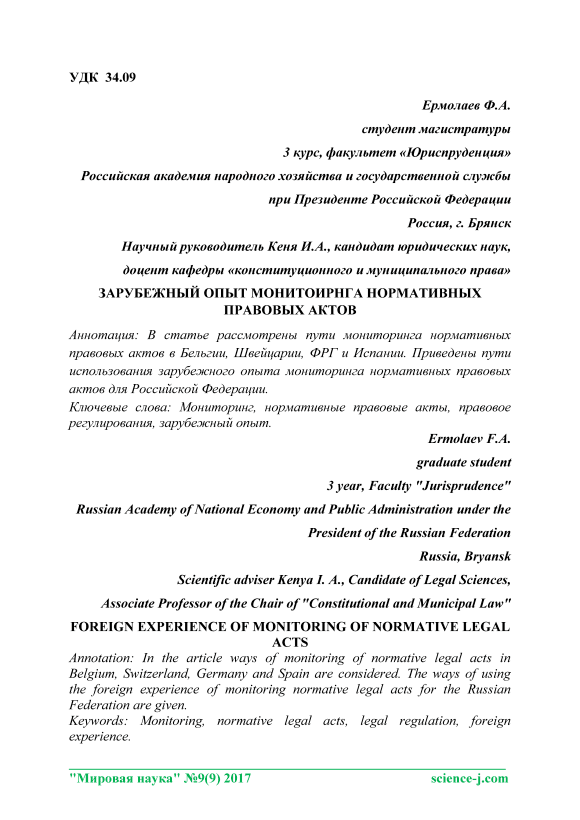 УДК 34.09

Ермолаев Ф.А.

студент магистратуры

3 курс, факультет «Юриспруденция»

Российская академия народного хозяйства и государственной службы

при Президенте Российской Федерации

Россия, г. Брянск

Научный руководитель Кеня И.А., кандидат юридических наук,

доцент кафедры «конституционного и муниципального права»

ЗАРУБЕЖНЫЙ ОПЫТ МОНИТОИРНГА НОРМАТИВНЫХ ПРАВОВЫХ АКТОВ

Аннотация: В статье рассмотрены пути мониторинга нормативных правовых актов в Бельгии, Швейцарии, ФРГ и Испании. Приведены пути использования зарубежного опыта мониторинга нормативных правовых актов для Российской Федерации.

Ключевые слова: Мониторинг, нормативные правовые акты, правовое регулирования, зарубежный опыт.

Ermolaev F.A.

graduate student

3 year, Faculty "Jurisprudence"

Russian Academy of National Economy and Public Administration under the

President of the Russian Federation

Russia, Bryansk

Scientific adviser Kenya I. A., Candidate of Legal Sciences,

Associate Professor of the Chair of "Constitutional and Municipal Law"

FOREIGN EXPERIENCE OF MONITORING OF NORMATIVE LEGAL ACTS

Annotation: In the article ways of monitoring of normative legal acts in Belgium, Switzerland, Germany and Spain are considered. The ways of using the foreign experience of monitoring normative legal acts for the Russian Federation are given.

Keywords: Monitoring, normative legal acts, legal regulation, foreign experience.

"Мировая наука" №9(9) 2017 science-j.com